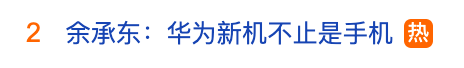 2 余承东：华为新机不止是手机 热